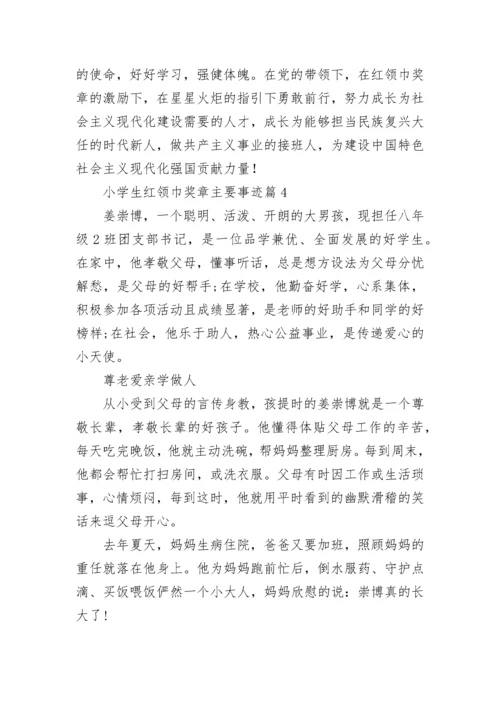 的使命，好好学习，强健体魄。在党的带领下，在红领巾奖章的激励下，在星星火炬的指引下勇敢前行，努力成长为社会主义现代化建设需要的人才，成长为能够担当民族复兴大任的时代新人，做共产主义事业的接班人，为建设中国特色社会主义现代化强国贡献力量！

小学生红领巾奖章主要事迹篇4

姜崇博，一个聪明、活泼、开朗的大男孩，现担任八年级2班团支部书记，是一位品学兼优、全面发展的好学生。在家中，他孝敬父母，懂事听话，总是想方设法为父母分忧解愁，是父母的好帮手;在学校，他勤奋好学，心系集体，积极参加各项活动且成绩显著，是老师的好助手和同学的好榜样;在社会，他乐于助人，热心公益事业，是传递爱心的小天使。

尊老爱亲学做人

从小受到父母的言传身教，孩提时的姜崇博就是一个尊敬长辈，孝敬长辈的好孩子。他懂得体贴父母工作的辛苦，每天吃完晚饭，他就主动洗碗，帮妈妈整理厨房。每到周末，他都会帮忙打扫房间，或洗衣服。父母有时因工作或生活琐事，心情烦闷，每到这时，他就用平时看到的幽默滑稽的笑话来逗父母开心。

去年夏天，妈妈生病住院，爸爸又要加班，照顾妈妈的重任就落在他身上。他为妈妈跑前忙后，倒水服药、守护点滴、买饭喂饭俨然一个小大人，妈妈欣慰的说：崇博真的长大了！